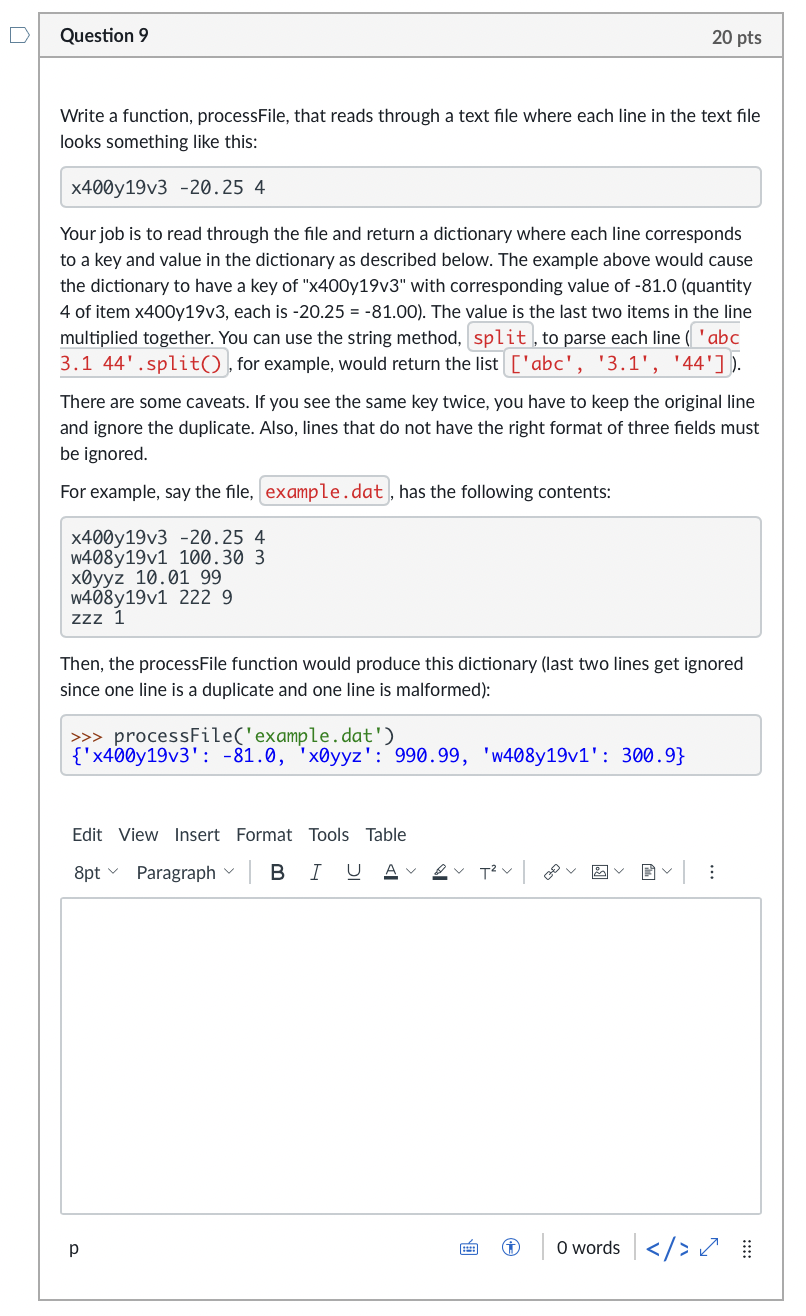 Question 9

20 pts

Write a function, processFile, that reads through a text file where each line in the text file looks something like this:

x400y19v3 -20.25 4

Your job is to read through the file and return a dictionary where each line corresponds to a key and value in the dictionary as described below. The example above would cause the dictionary to have a key of "x400y19v3" with corresponding value of -81.0 (quantity 4 of item x400y19v3, each is -20.25 = -81.00). The value is the last two items in the line multiplied together. You can use the string method, split, to parse each line ('abc 3.1 44'.split(), for example, would return the list ['abc', '3.1', '44']).

There are some caveats. If you see the same key twice, you have to keep the original line and ignore the duplicate. Also, lines that do not have the right format of three fields must be ignored.

For example, say the file, example.dat, has the following contents:

x400y19v3 -20.25 4
w408y19v1 100.30 3
x0yyz 10.01 99
w408y19v1 222 9
zzz 1

Then, the processFile function would produce this dictionary (last two lines get ignored since one line is a duplicate and one line is malformed):

>>> processFile('example.dat')
{'x400y19v3': -81.0, 'x0yyz': 990.99, 'w408y19v1': 300.9}

Edit View Insert Format Tools Table

8pt Paragraph B I U A $T^2$

p

0 words </>